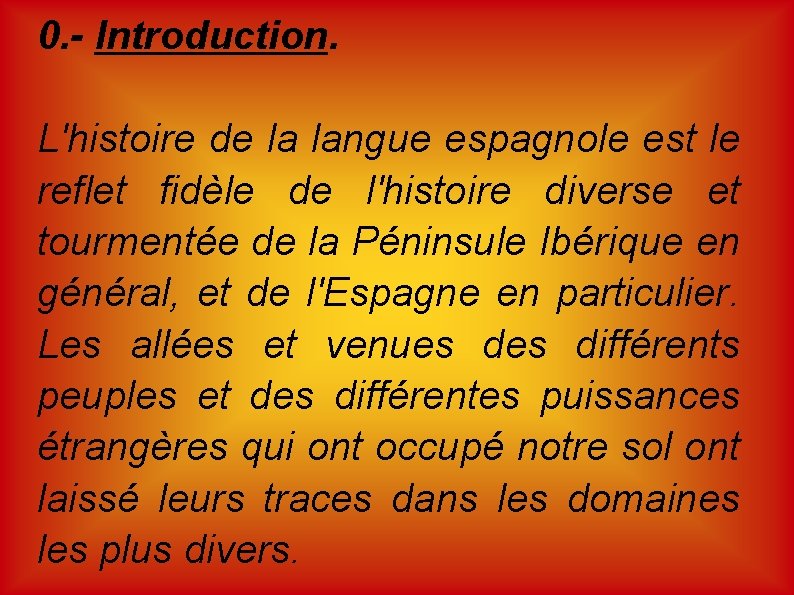 0.- Introduction.

L'histoire de la langue espagnole est le reflet fidèle de l'histoire diverse et tourmentée de la Péninsule Ibérique en général, et de l'Espagne en particulier. Les allées et venues des différents peuples et des différentes puissances étrangères qui ont occupé notre sol ont laissé leurs traces dans les domaines les plus divers.